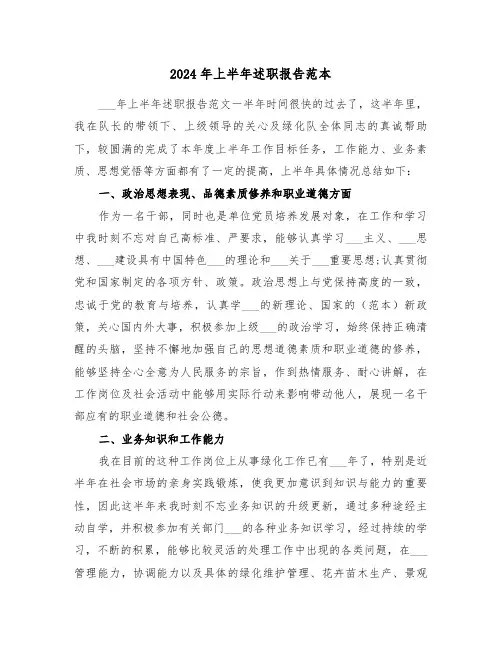 2024年上半年述职报告范本

___年上半年述职报告范文一半年时间很快的过去了，这半年里，我在队长的带领下、上级领导的关心及绿化队全体同志的真诚帮助下，较圆满的完成了本年度上半年工作目标任务，工作能力、业务素质、思想觉悟等方面都有了一定的提高，上半年具体情况总结如下：

一、政治思想表现、品德素质修养和职业道德方面

作为一名干部，同时也是单位党员培养发展对象，在工作和学习中我时刻不忘对自己高标准、严要求，能够认真学习___主义、___思想、___建设具有中国特色___的理论和___关于___重要思想;认真贯彻党和国家制定的各项方针、政策。政治思想上与党保持高度的一致，忠诚于党的教育与培养，认真学___的新理论、国家的（范本）新政策，关心国内外大事，积极参加上级___的政治学习，始终保持正确清醒的头脑，坚持不懈地加强自己的思想道德素质和职业道德的修养，能够坚持全心全意为人民服务的宗旨，作到热情服务、耐心讲解，在工作岗位及社会活动中能够用实际行动来影响带动他人，展现一名干部应有的职业道德和社会公德。

二、业务知识和工作能力

我在目前的这种工作岗位上从事绿化工作已有___年了，特别是近半年在社会市场的亲身实践锻炼，使我更加意识到知识与能力的重要性，因此这半年来我时刻不忘业务知识的升级更新，通过多种途经主动自学，并积极参加有关部门___的各种业务知识学习，经过持续的学习，不断的积累，能够比较灵活的处理工作中出现的各类问题，在___管理能力，协调能力以及具体的绿化维护管理、花卉苗木生产、景观